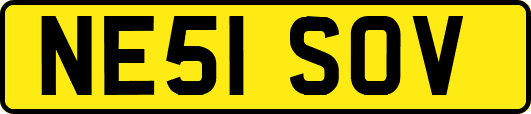 NE51 SOV